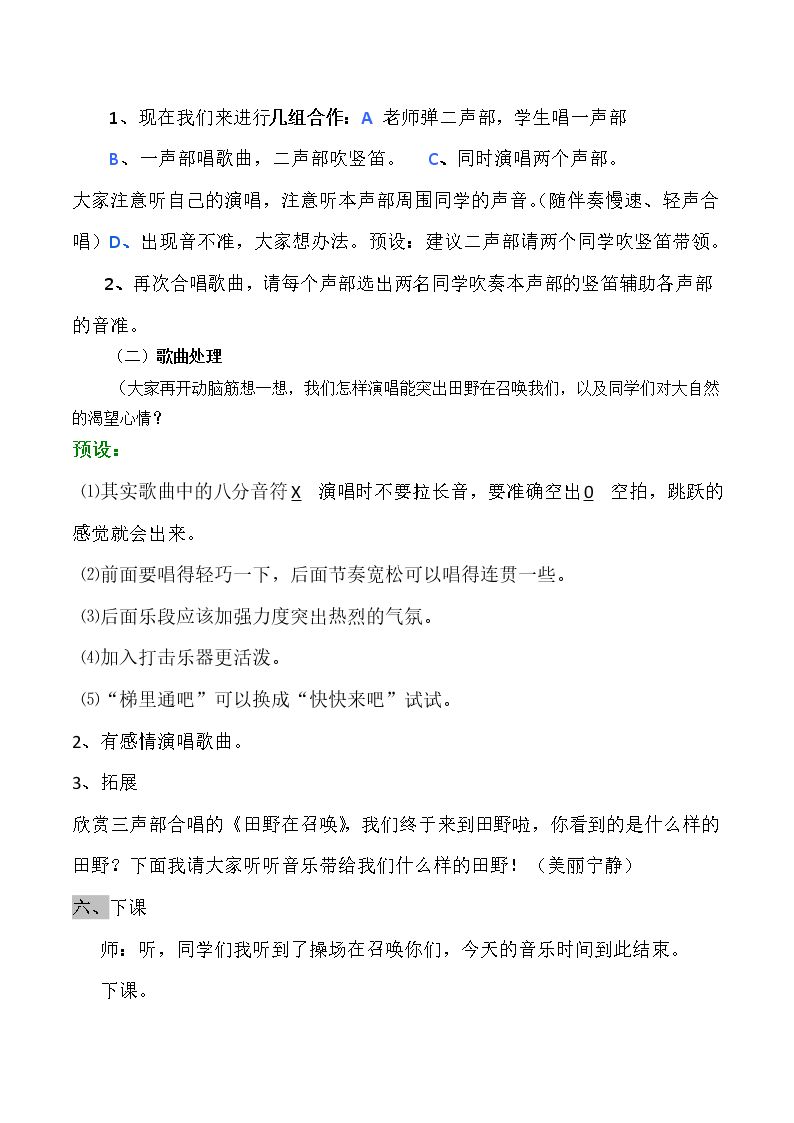 1、现在我们来进行几组合作：A 老师弹二声部，学生唱一声部

B、一声部唱歌曲，二声部吹竖笛。 C、同时演唱两个声部。

大家注意听自己的演唱，注意听本声部周围同学的声音。(随伴奏慢速、轻声合唱）D、出现音不准，大家想办法。预设：建议二声部请两个同学吹竖笛带领。

2、再次合唱歌曲，请每个声部选出两名同学吹奏本声部的竖笛辅助各声部的音准。

（二）歌曲处理

（大家再开动脑筋想一想，我们怎样演唱能突出田野在召唤我们，以及同学们对大自然的渴望心情？

预设：

⑴其实歌曲中的八分音符X 演唱时不要拉长音，要准确空出0 空拍，跳跃的感觉就会出来。

⑵前面要唱得轻巧一下，后面节奏宽松可以唱得连贯一些。

⑶后面乐段应该加强力度突出热烈的气氛。

⑷加入打击乐器更活泼。

⑸“梯里通吧”可以换成“快快来吧”试试。

2、有感情演唱歌曲。

3、拓展

欣赏三声部合唱的《田野在召唤》，我们终于来到田野啦，你看到的是什么样的田野？下面我请大家听听音乐带给我们什么样的田野！（美丽宁静）

六、下课

师：听，同学们我听到了操场在召唤你们，今天的音乐时间到此结束。

下课。